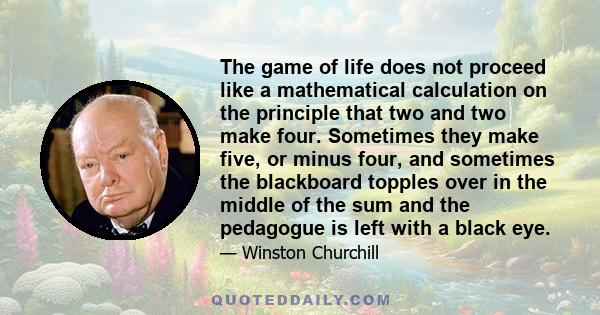 The game of life does not proceed like a mathematical calculation on the principle that two and two make four. Sometimes they make five, or minus four, and sometimes the blackboard topples over in the middle of the sum and the pedagogue is left with a black eye.

— Winston Churchill

QUOTEDDAILY.COM